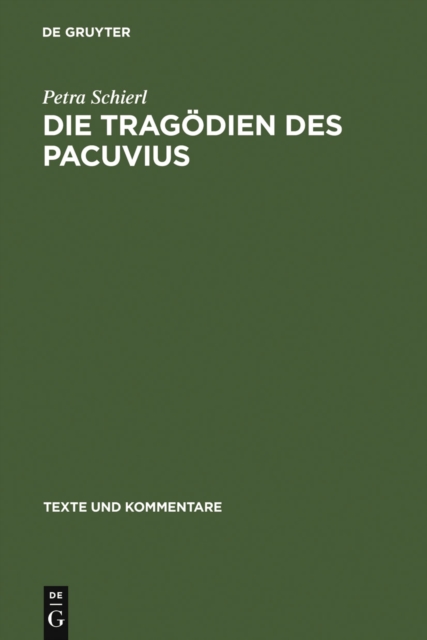 DE GRUYTER

Petra Schierl

DIE TRAGÖDIEN DES PACUVIUS

TEXTE UND KOMMENTARE

DE
G